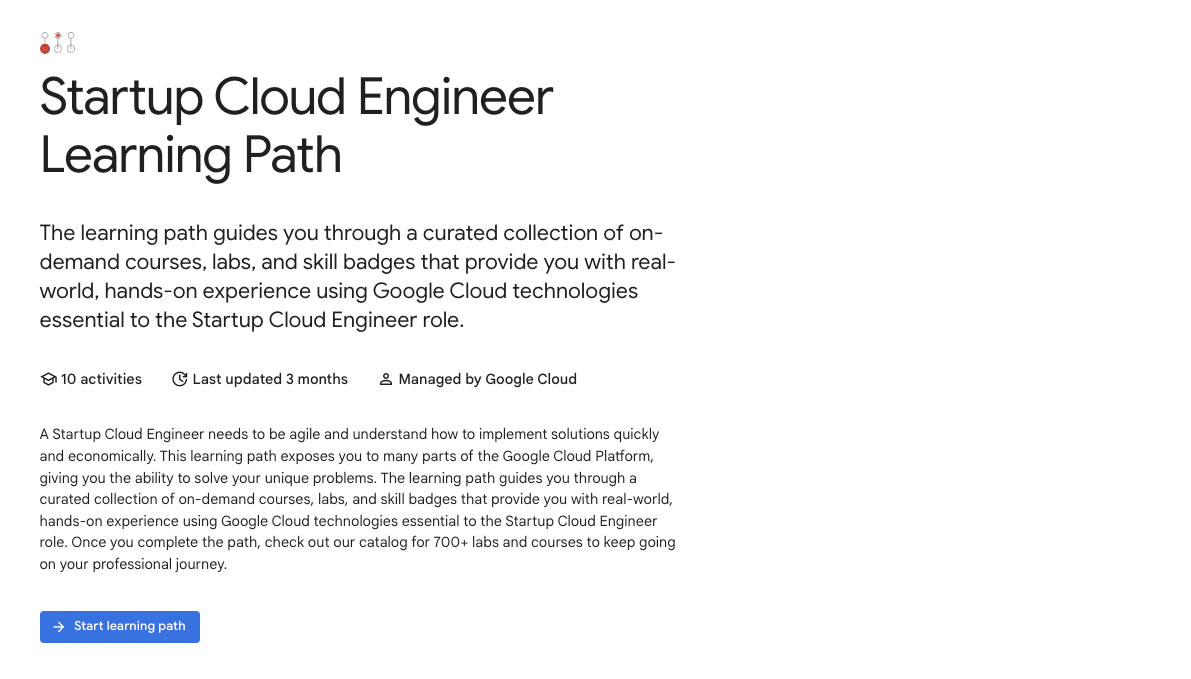 Startup Cloud Engineer Learning Path

The learning path guides you through a curated collection of on-demand courses, labs, and skill badges that provide you with real-world, hands-on experience using Google Cloud technologies essential to the Startup Cloud Engineer role.

10 activities   Last updated 3 months   Managed by Google Cloud

A Startup Cloud Engineer needs to be agile and understand how to implement solutions quickly and economically. This learning path exposes you to many parts of the Google Cloud Platform, giving you the ability to solve your unique problems. The learning path guides you through a curated collection of on-demand courses, labs, and skill badges that provide you with real-world, hands-on experience using Google Cloud technologies essential to the Startup Cloud Engineer role. Once you complete the path, check out our catalog for 700+ labs and courses to keep going on your professional journey.

Start learning path